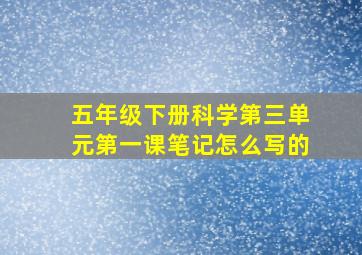 五年级下册科学第三单元第一课笔记怎么写的